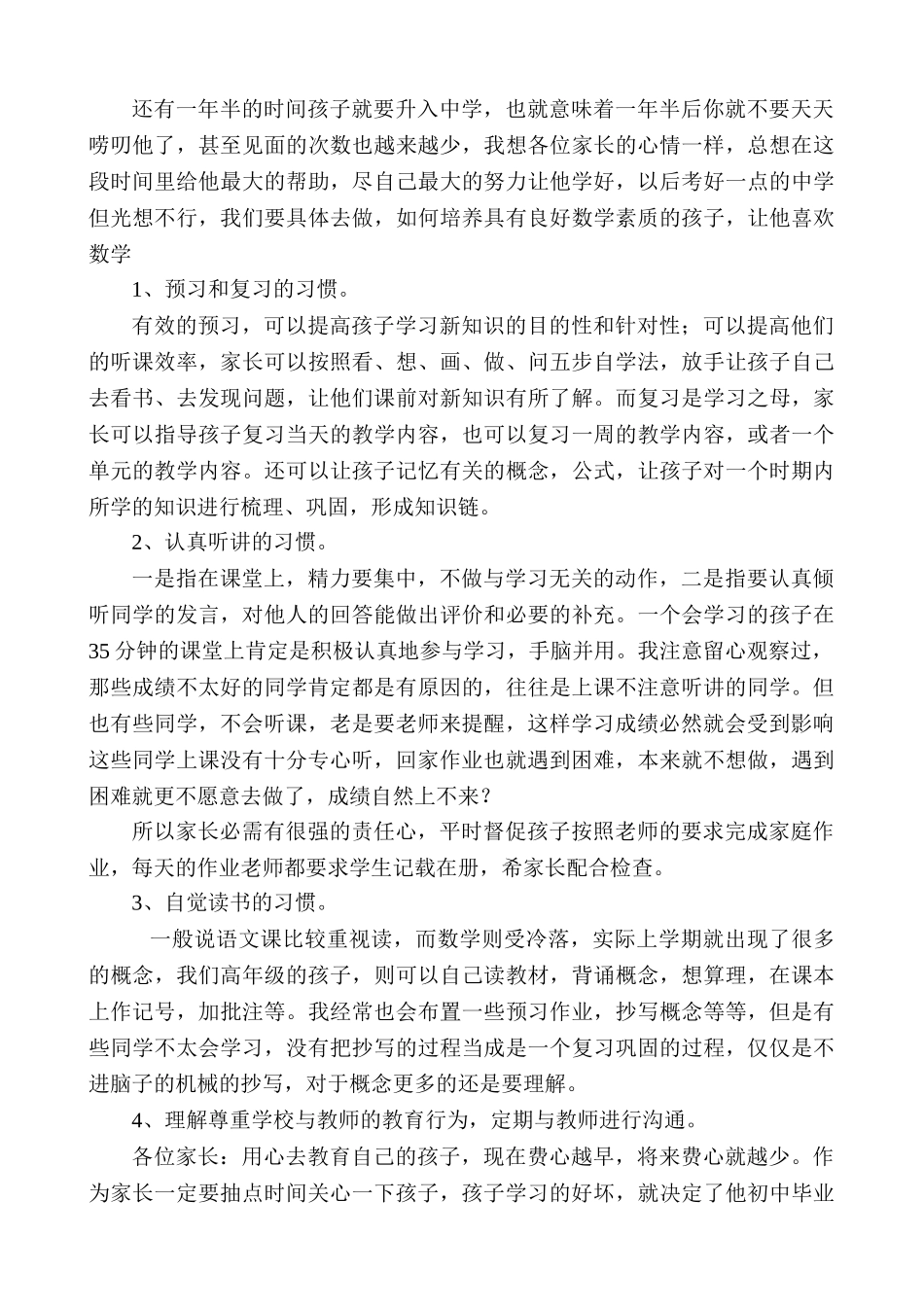 还有一年半的时间孩子就要升入中学，也就意味着一年半后你就不要天天唠叨他了，甚至见面的次数也越来越少，我想各位家长的心情一样，总想在这段时间里给他最大的帮助，尽自己最大的努力让他学好，以后考好一点的中学但光想不行，我们要具体去做，如何培养具有良好数学素质的孩子，让他喜欢数学

1、预习和复习的习惯。

有效的预习，可以提高孩子学习新知识的目的性和针对性；可以提高他们的听课效率，家长可以按照看、想、画、做、问五步自学法，放手让孩子自己去看书、去发现问题，让他们课前对新知识有所了解。而复习是学习之母，家长可以指导孩子复习当天的教学内容，也可以复习一周的教学内容，或者一个单元的教学内容。还可以让孩子记忆有关的概念，公式，让孩子对一个时期内所学的知识进行梳理、巩固，形成知识链。

2、认真听讲的习惯。

一是指在课堂上，精力要集中，不做与学习无关的动作，二是指要认真倾听同学的发言，对他人的回答能做出评价和必要的补充。一个会学习的孩子在35分钟的课堂上肯定是积极认真地参与学习，手脑并用。我注意留心观察过，那些成绩不太好的同学肯定都是有原因的，往往是上课不注意听讲的同学。但也有些同学，不会听课，老是要老师来提醒，这样学习成绩必然就会受到影响这些同学上课没有十分专心听，回家作业也就遇到困难，本来就不想做，遇到困难就更不愿意去做了，成绩自然上不来？

所以家长必需有很强的责任心，平时督促孩子按照老师的要求完成家庭作业，每天的作业老师都要求学生记载在册，希家长配合检查。

3、自觉读书的习惯。

一般说语文课比较重视读，而数学则受冷落，实际上学期就出现了很多的概念，我们高年级的孩子，则可以自己读教材，背诵概念，想算理，在课本上作记号，加批注等。我经常也会布置一些预习作业，抄写概念等等，但是有些同学不太会学习，没有把抄写的过程当成是一个复习巩固的过程，仅仅是不进脑子的机械的抄写，对于概念更多的还是要理解。

4、理解尊重学校与教师的教育行为，定期与教师进行沟通。

各位家长：用心去教育自己的孩子，现在费心越早，将来费心就越少。作为家长一定要抽点时间关心一下孩子，孩子学习的好坏，就决定了他初中毕业